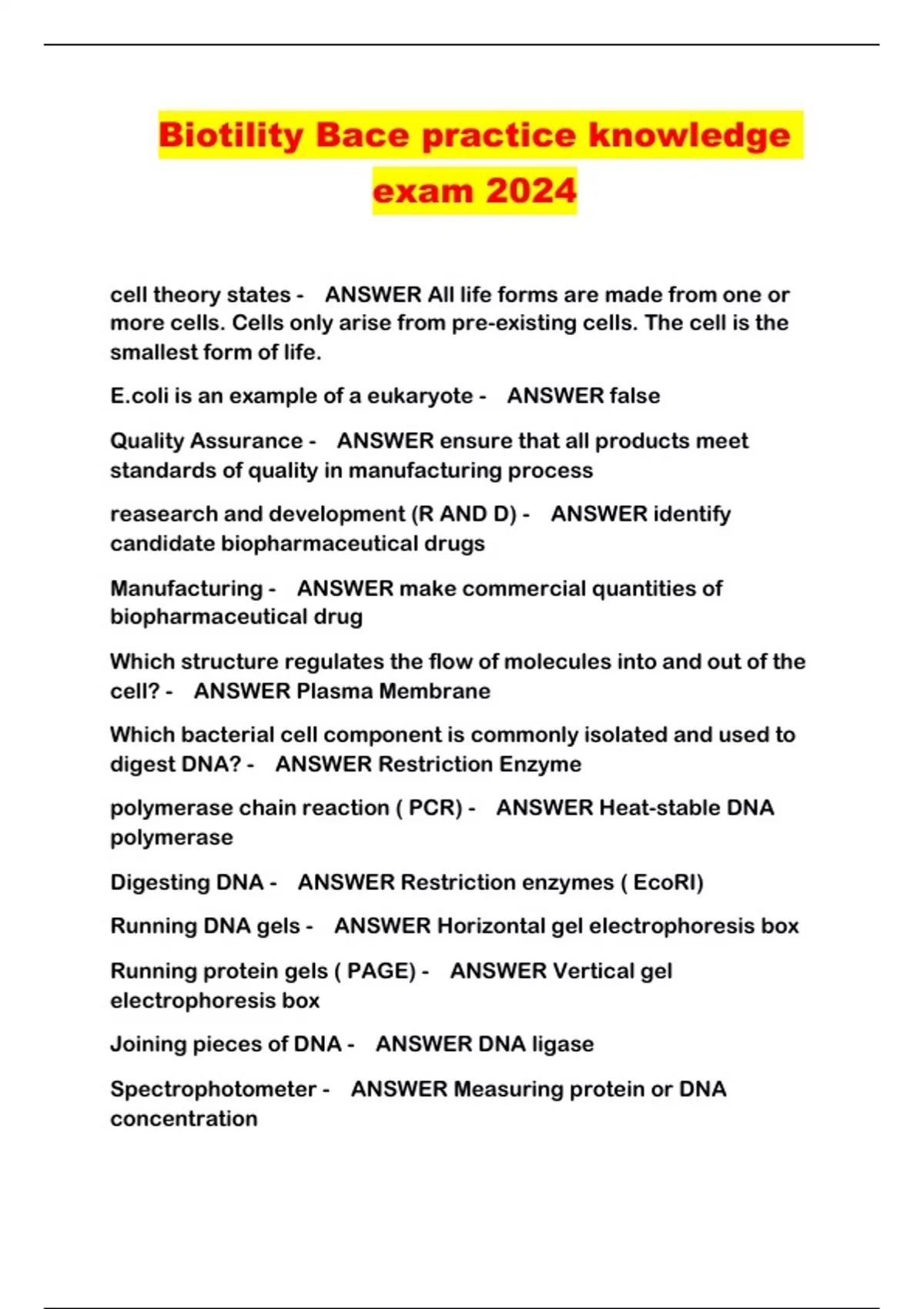 Biotility Bace practice knowledge exam 2024

cell theory states - ANSWER All life forms are made from one or more cells. Cells only arise from pre-existing cells. The cell is the smallest form of life.

E.coli is an example of a eukaryote - ANSWER false

Quality Assurance - ANSWER ensure that all products meet standards of quality in manufacturing process

reasearch and development (R AND D) - ANSWER identify candidate biopharmaceutical drugs

Manufacturing - ANSWER make commercial quantities of biopharmaceutical drug

Which structure regulates the flow of molecules into and out of the cell? - ANSWER Plasma Membrane

Which bacterial cell component is commonly isolated and used to digest DNA? - ANSWER Restriction Enzyme

polymerase chain reaction ( PCR) - ANSWER Heat-stable DNA polymerase

Digesting DNA - ANSWER Restriction enzymes ( EcoRI)

Running DNA gels - ANSWER Horizontal gel electrophoresis box

Running protein gels ( PAGE) - ANSWER Vertical gel electrophoresis box

Joining pieces of DNA - ANSWER DNA ligase

Spectrophotometer - ANSWER Measuring protein or DNA concentration